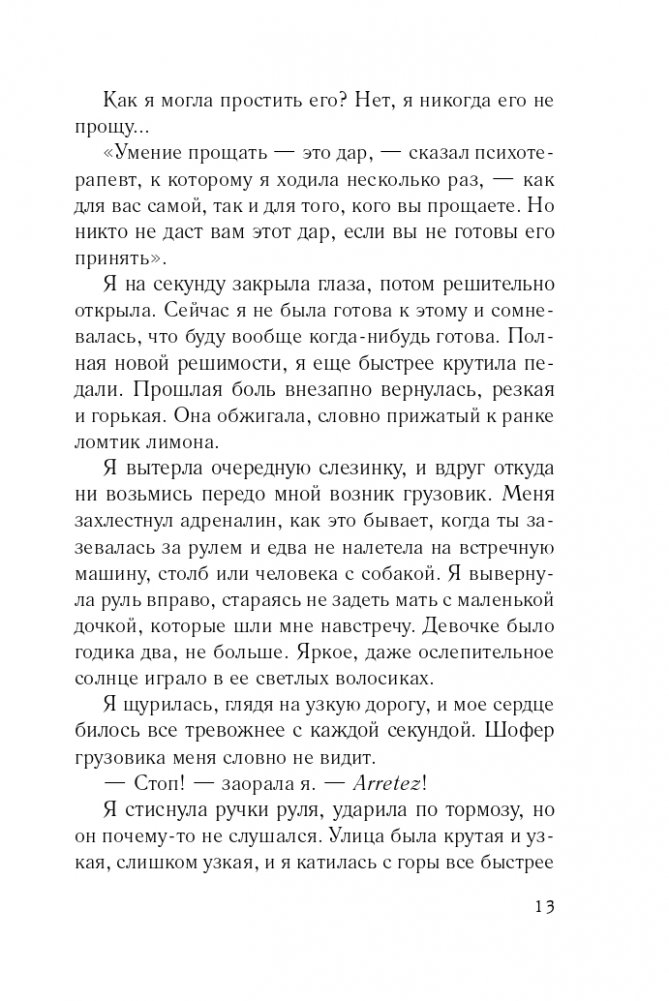 Как я могла простить его? Нет, я никогда его не прощу...

«Умение прощать — это дар, — сказал психотерапевт, к которому я ходила несколько раз, — как для вас самой, так и для того, кого вы прощаете. Но никто не даст вам этот дар, если вы не готовы его принять».

Я на секунду закрыла глаза, потом решительно открыла. Сейчас я не была готова к этому и сомневалась, что буду вообще когда-нибудь готова. Полная новой решимости, я еще быстрее крутила педали. Прошлая боль внезапно вернулась, резкая и горькая. Она обжигала, словно прижатый к ранке ломтик лимона.

Я вытерла очередную слезинку, и вдруг откуда ни возьмись передо мной возник грузовик. Меня захлестнул адреналин, как это бывает, когда ты зазевалась за рулем и едва не налетела на встречную машину, столб или человека с собакой. Я вывернула руль вправо, стараясь не задеть мать с маленькой дочкой, которые шли мне навстречу. Девочке было годика два, не больше. Яркое, даже ослепительное солнце играло в ее светлых волосиках.

Я щурилась, глядя на узкую дорогу, и мое сердце билось все тревожнее с каждой секундой. Шофер грузовика меня словно не видит.

— Стоп! — заорала я. — Arretez!

Я стиснула ручки руля, ударила по тормозу, но он почему-то не слушался. Улица была крутая и узкая, слишком узкая, и я катилась с горы все быстрее

13